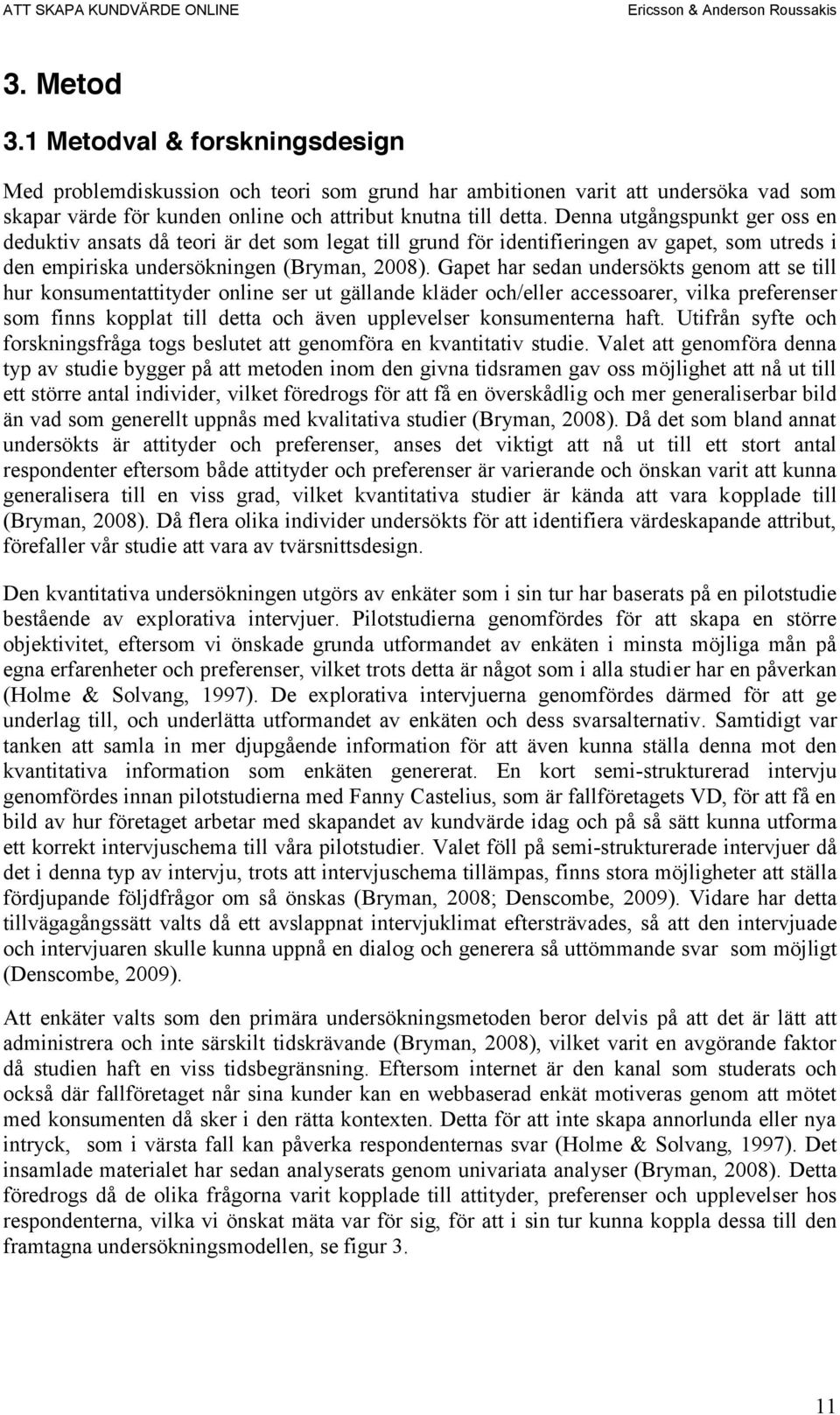 ATT SKAPA KUNDVÄRDE ONLINE Ericsson & Anderson Roussakis

3. Metod

3.1 Metodval & forskningsdesign

Med problemdiskussion och teori som grund har ambitionen varit att undersöka vad som skapar värde för kunden online och attribut knutna till detta. Denna utgångspunkt ger oss en deduktiv ansats då teori är det som legat till grund för identifieringen av gapet, som utreds i den empiriska undersökningen (Bryman, 2008). Gapet har sedan undersökts genom att se till hur konsumentattityder online ser ut gällande kläder och/eller accessoarer, vilka preferenser som finns kopplat till detta och även upplevelser konsumenterna haft. Utifrån syfte och forskningsfråga togs beslutet att genomföra en kvantitativ studie. Valet att genomföra denna typ av studie bygger på att metoden inom den givna tidsramen gav oss möjlighet att nå ut till ett större antal individer, vilket föredrogs för att få en överskådlig och mer generaliserbar bild än vad som generellt uppnås med kvalitativa studier (Bryman, 2008). Då det som bland annat undersökts är attityder och preferenser, anses det viktigt att nå ut till ett stort antal respondenter eftersom både attityder och preferenser är varierande och önskan varit att kunna generalisera till en viss grad, vilket kvantitativa studier är kända att vara kopplade till (Bryman, 2008). Då flera olika individer undersökts för att identifiera värdeskapande attribut, förefaller vår studie att vara av tvärsnittsdesign.

Den kvantitativa undersökningen utgörs av enkäter som i sin tur har baserats på en pilotstudie bestående av explorativa intervjuer. Pilotstudierna genomfördes för att skapa en större objektivitet, eftersom vi önskade grunda utformandet av enkäten i minsta möjliga mån på egna erfarenheter och preferenser, vilket trots detta är något som i alla studier har en påverkan (Holme & Solvang, 1997). De explorativa intervjuerna genomfördes därmed för att ge underlag till, och underlätta utformandet av enkäten och dess svarsalternativ. Samtidigt var tanken att samla in mer djupgående information för att även kunna ställa denna mot den kvantitativa information som enkäten genererat. En kort semi-strukturerad intervju genomfördes innan pilotstudierna med Fanny Castelius, som är fallföretagets VD, för att få en bild av hur företaget arbetar med skapandet av kundvärde idag och på så sätt kunna utforma ett korrekt intervjuschema till våra pilotstudier. Valet föll på semi-strukturerade intervjuer då det i denna typ av intervju, trots att intervjuschema tillämpas, finns stora möjligheter att ställa fördjupande följdfrågor om så önskas (Bryman, 2008; Denscombe, 2009). Vidare har detta tillvägagångssätt valts då ett avslappnat intervjuklimat eftersträvades, så att den intervjuade och intervjuaren skulle kunna uppnå en dialog och generera så uttömmande svar som möjligt (Denscombe, 2009).

Att enkäter valts som den primära undersökningsmetoden beror delvis på att det är lätt att administrera och inte särskilt tidskrävande (Bryman, 2008), vilket varit en avgörande faktor då studien haft en viss tidsbegränsning. Eftersom internet är den kanal som studerats och också där fallföretaget når sina kunder kan en webbaserad enkät motiveras genom att mötet med konsumenten då sker i den rätta kontexten. Detta för att inte skapa annorlunda eller nya intryck, som i värsta fall kan påverka respondenternas svar (Holme & Solvang, 1997). Det insamlade materialet har sedan analyserats genom univariata analyser (Bryman, 2008). Detta föredrogs då de olika frågorna varit kopplade till attityder, preferenser och upplevelser hos respondenterna, vilka vi önskat mäta var för sig, för att i sin tur kunna koppla dessa till den framtagna undersökningsmodellen, se figur 3.

11